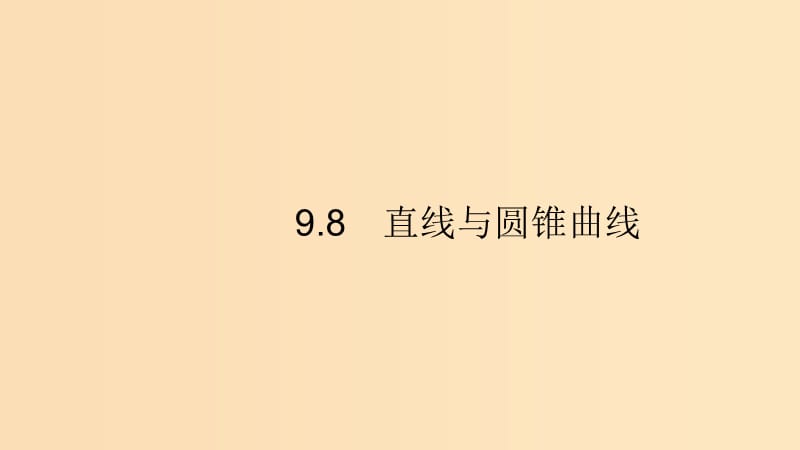 9.8　直线与圆锥曲线